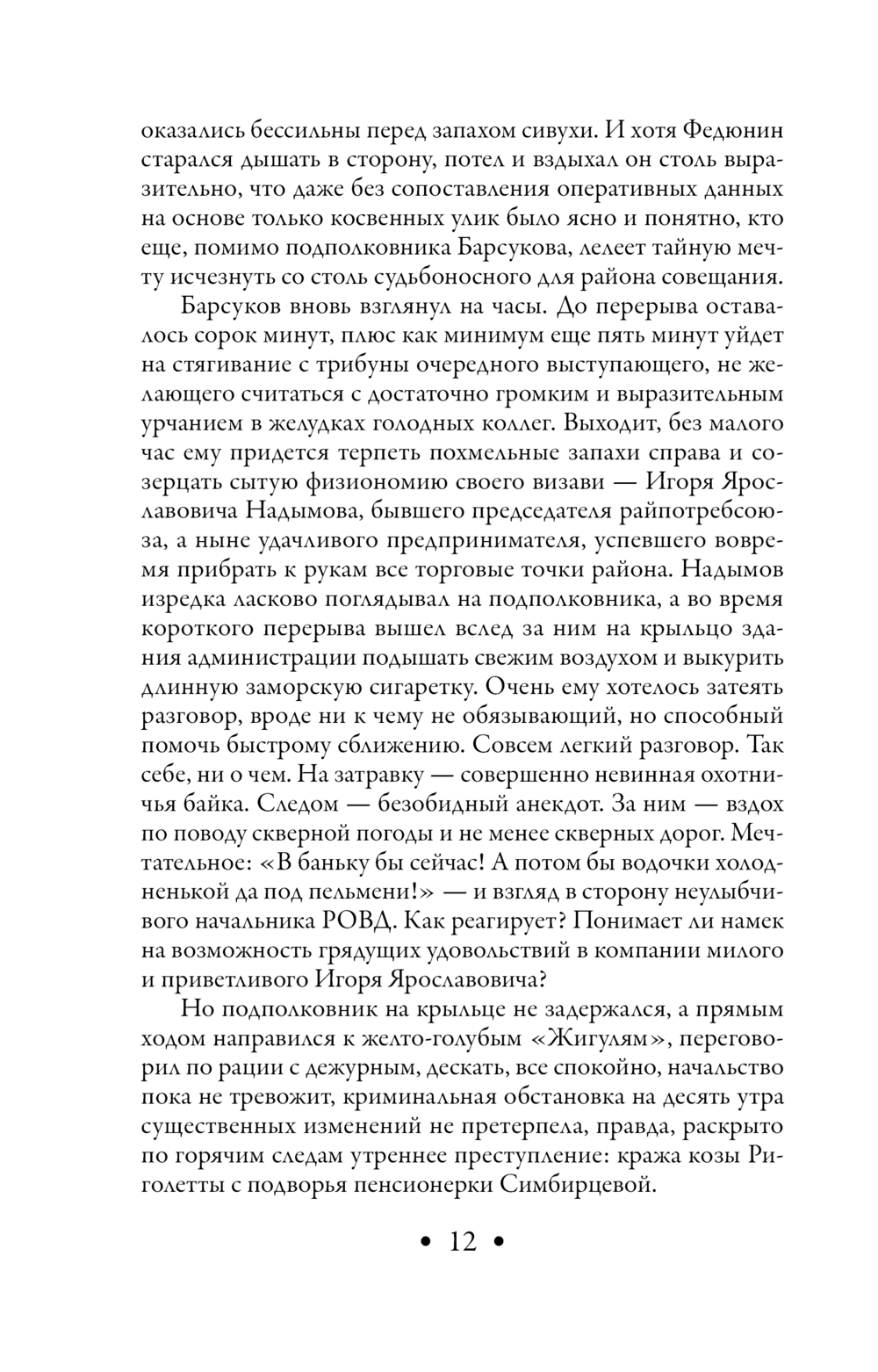 оказались бессильны перед запахом сивухи. И хотя Федюнин старался дышать в сторону, потел и вздыхал он столь выразительно, что даже без сопоставления оперативных данных на основе только косвенных улик было ясно и понятно, кто еще, помимо подполковника Барсукова, лелеет тайную мечту исчезнуть со столь судьбоносного для района совещания.

Барсуков вновь взглянул на часы. До перерыва оставалось сорок минут, плюс как минимум еще пять минут уйдет на стягивание с трибуны очередного выступающего, не желающего считаться с достаточно громким и выразительным урчанием в желудках голодных коллег. Выходит, без малого час ему придется терпеть похмельные запахи справа и созерцать сытую физиономию своего визави — Игоря Ярославовича Надымова, бывшего председателя райпотребсоюза, а ныне удачливого предпринимателя, успевшего вовремя прибрать к рукам все торговые точки района. Надымов изредка ласково поглядывал на подполковника, а во время короткого перерыва вышел вслед за ним на крыльцо здания администрации подышать свежим воздухом и выкурить длинную заморскую сигаретку. Очень ему хотелось затеять разговор, вроде ни к чему не обязывающий, но способный помочь быстрому сближению. Совсем легкий разговор. Так себе, ни о чем. На затравку — совершенно невинная охотничья байка. Следом — безобидный анекдот. За ним — вздох по поводу скверной погоды и не менее скверных дорог. Мечтательное: «В баньку бы сейчас! А потом бы водочки холодненькой да под пельмени!» — и взгляд в сторону неулыбчивого начальника РОВД. Как реагирует? Понимает ли намек на возможность грядущих удовольствий в компании милого и приветливого Игоря Ярославовича?

Но подполковник на крыльце не задержался, а прямым ходом направился к желто-голубым «Жигулям», переговорил по рации с дежурным, дескать, все спокойно, начальство пока не тревожит, криминальная обстановка на десять утра существенных изменений не претерпела, правда, раскрыто по горячим следам утреннее преступление: кража козы Риголетты с подворья пенсионерки Симбирцевой.

• 12 •